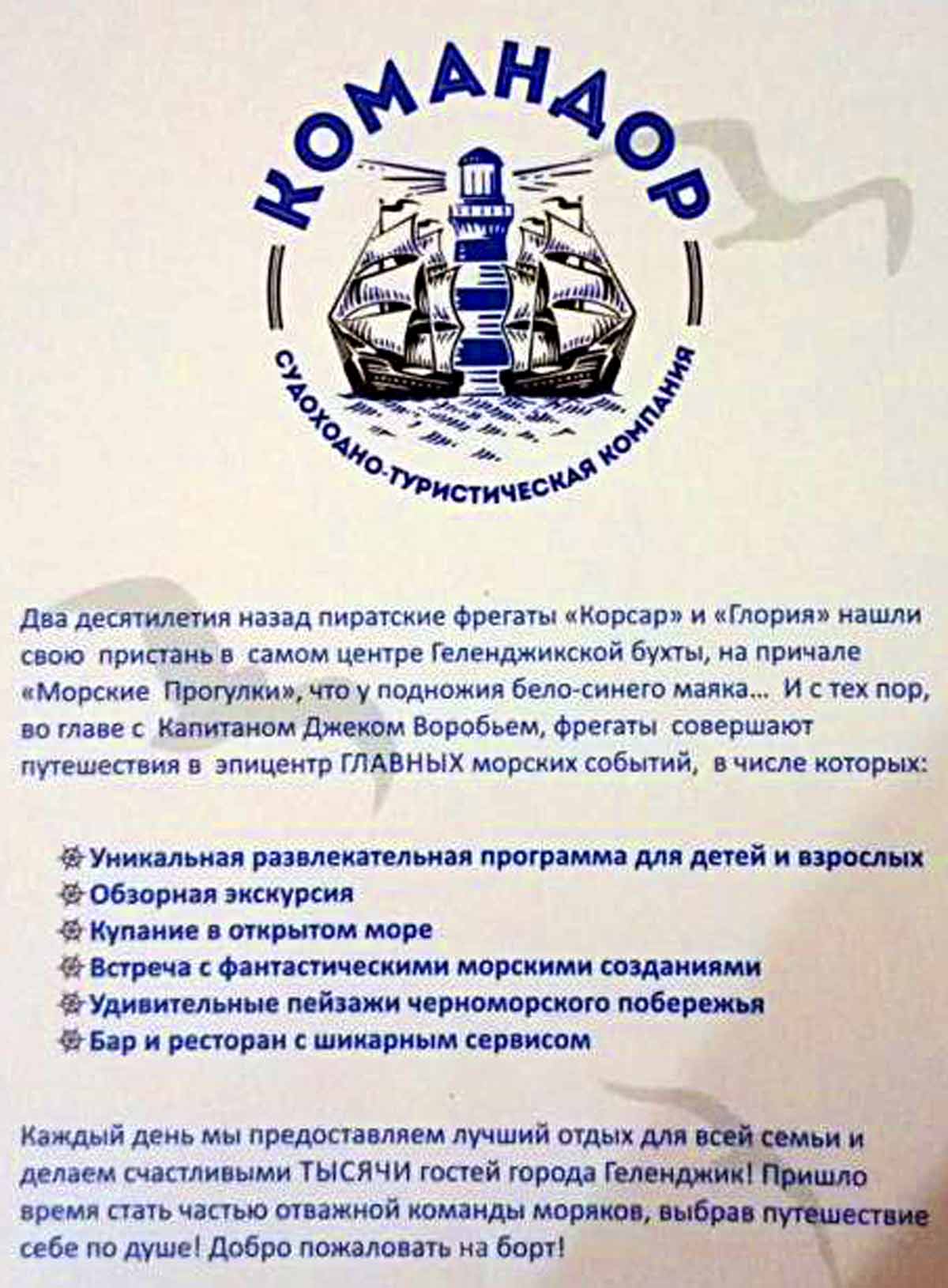 КОМАНДОР

СУДОХОДНО-ТУРИСТИЧЕСКАЯ КОМПАНИЯ

Два десятилетия назад пиратские фрегаты «Корсар» и «Глория» нашли свою пристань в самом центре Геленджикской бухты, на причале «Морские Прогулки», что у подножия бело-синего маяка... И с тех пор, во главе с Капитаном Джеком Воробьем, фрегаты совершают путешествия в эпицентр ГЛАВНЫХ морских событий, в числе которых:

Уникальная развлекательная программа для детей и взрослых
Обзорная экскурсия
Купание в открытом море
Встреча с фантастическими морскими созданиями
Удивительные пейзажи черноморского побережья
Бар и ресторан с шикарным сервисом

Каждый день мы предоставляем лучший отдых для всей семьи и делаем счастливыми ТЫСЯЧИ гостей города Геленджик! Пришло время стать частью отважной команды моряков, выбрав путешествие себе по душе! Добро пожаловать на борт!